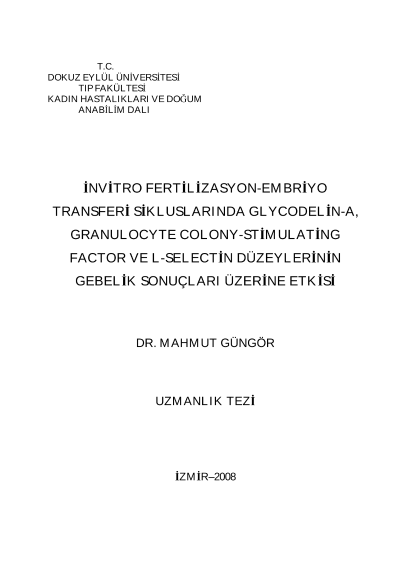 T.C.
DOKUZ EYLÜL ÜNİVERSİTESİ
TIP FAKÜLTESİ
KADIN HASTALIKLARI VE DOĞUM
ANABİLİM DALI

İNVİTRO FERTİLİZASYON-EMBRİYO TRANSFERİ SİKLUSLARINDA GLYCODELİN-A, GRANULOCYTE COLONY-STİMULATİNG FACTOR VE L-SELECTİN DÜZEYLERİNİN GEBELİK SONUÇLARI ÜZERİNE ETKİSİ

DR. MAHMUT GÜNGÖR

UZMANLIK TEZİ

İZMİR–2008